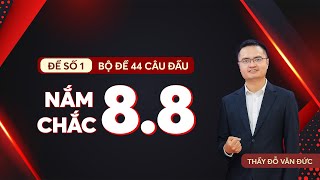 ĐỀ SỐ 1
BỘ ĐỀ 44 CÂU ĐẦU

NẮM CHẮC 8.8

THẦY ĐỖ VĂN ĐỨC